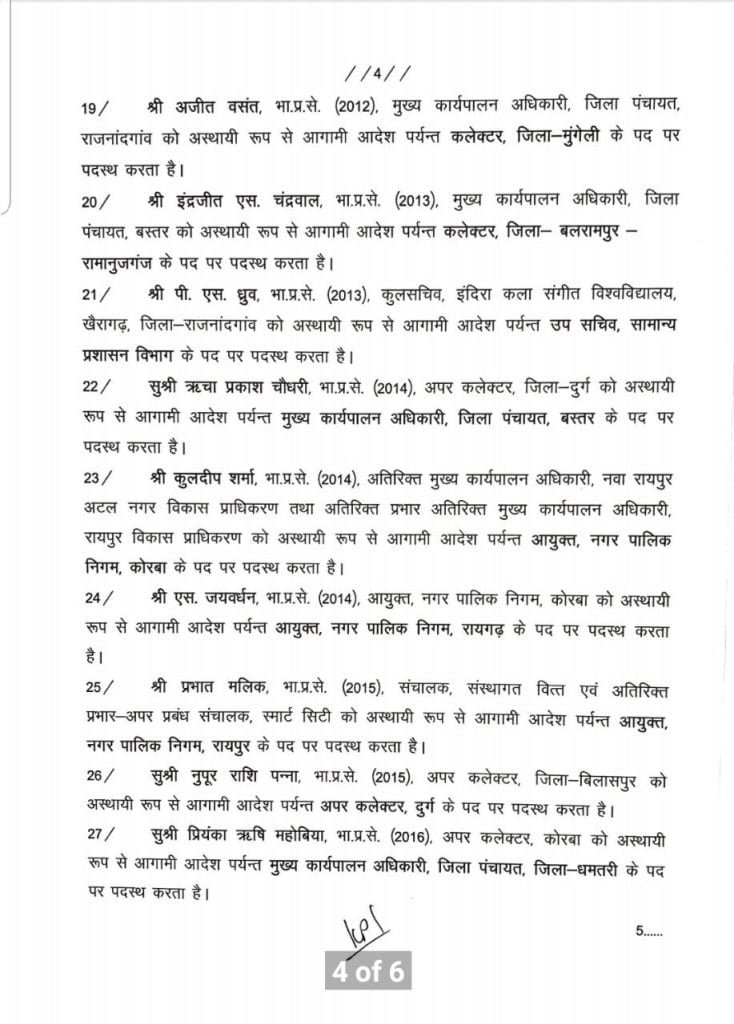 //4//

19/ श्री अजीत वसंत, भा.प्र.से. (2012), मुख्य कार्यपालन अधिकारी, जिला पंचायत, राजनांदगांव को अस्थायी रूप से आगामी आदेश पर्यन्त कलेक्टर, जिला–मुंगेली के पद पर पदस्थ करता है।

20/ श्री इंद्रजीत एस. चंद्रवाल, भा.प्र.से. (2013), मुख्य कार्यपालन अधिकारी, जिला पंचायत, बस्तर को अस्थायी रूप से आगामी आदेश पर्यन्त कलेक्टर, जिला– बलरामपुर – रामानुजगंज के पद पर पदस्थ करता है।

21/ श्री पी. एस. ध्रुव, भा.प्र.से. (2013), कुलसचिव, इंदिरा कला संगीत विश्वविद्यालय, खैरागढ़, जिला–राजनांदगांव को अस्थायी रूप से आगामी आदेश पर्यन्त उप सचिव, सामान्य प्रशासन विभाग के पद पर पदस्थ करता है।

22/ सुश्री ऋचा प्रकाश चौधरी, भा.प्र.से. (2014), अपर कलेक्टर, जिला–दुर्ग को अस्थायी रूप से आगामी आदेश पर्यन्त मुख्य कार्यपालन अधिकारी, जिला पंचायत, बस्तर के पद पर पदस्थ करता है।

23/ श्री कुलदीप शर्मा, भा.प्र.से. (2014), अतिरिक्त मुख्य कार्यपालन अधिकारी, नवा रायपुर अटल नगर विकास प्राधिकरण तथा अतिरिक्त प्रभार अतिरिक्त मुख्य कार्यपालन अधिकारी, रायपुर विकास प्राधिकरण को अस्थायी रूप से आगामी आदेश पर्यन्त आयुक्त, नगर पालिक निगम, कोरबा के पद पर पदस्थ करता है।

24/ श्री एस. जयवर्धन, भा.प्र.से. (2014), आयुक्त, नगर पालिक निगम, कोरबा को अस्थायी रूप से आगामी आदेश पर्यन्त आयुक्त, नगर पालिक निगम, रायगढ़ के पद पर पदस्थ करता है।

25/ श्री प्रभात मलिक, भा.प्र.से. (2015), संचालक, संस्थागत वित्त एवं अतिरिक्त प्रभार–अपर प्रबंध संचालक, स्मार्ट सिटी को अस्थायी रूप से आगामी आदेश पर्यन्त आयुक्त, नगर पालिक निगम, रायपुर के पद पर पदस्थ करता है।

26/ सुश्री नुपूर राशि पन्ना, भा.प्र.से. (2015), अपर कलेक्टर, जिला–बिलासपुर को अस्थायी रूप से आगामी आदेश पर्यन्त अपर कलेक्टर, दुर्ग के पद पर पदस्थ करता है।

27/ सुश्री प्रियंका ऋषि महोबिया, भा.प्र.से. (2016), अपर कलेक्टर, कोरबा को अस्थायी रूप से आगामी आदेश पर्यन्त मुख्य कार्यपालन अधिकारी, जिला पंचायत, जिला–धमतरी के पद पर पदस्थ करता है।

5......

4 of 6